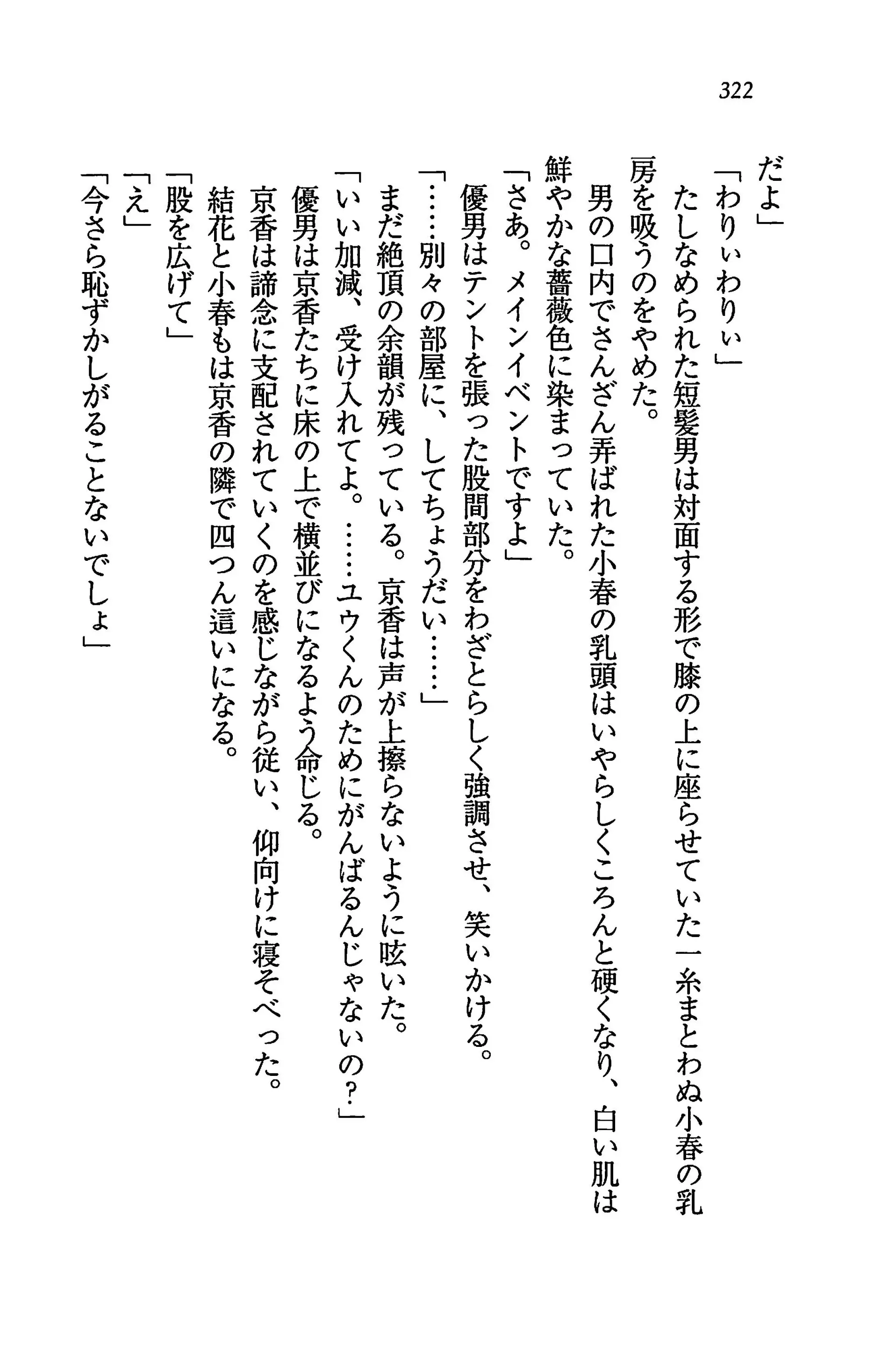 322

だよ」

「わりぃわりぃ」

たしなめられた短髪男は対面する形で膝の上に座らせていた一糸まとわぬ小春の乳房を吸うのをやめた。

男の口内でさんざん弄ばれた小春の乳頭はいやらしくころんと硬くなり、白い肌は鮮やかな薔薇色に染まっていた。

「さあ。メインイベントですよ」

優男はテントを張った股間部分をわざとらしく強調させ、笑いかける。

「……別々の部屋に、してちょうだい……」

まだ絶頂の余韻が残っている。京香は声が上擦らないように呟いた。

「いい加減、受け入れてよ。……ユウくんのためにがんばるんじゃないの？」

優男は京香たちに床の上で横並びになるよう命じる。

京香は諦念に支配されていくのを感じながら従い、仰向けに寝そべった。

結花と小春もは京香の隣で四つん這いになる。

「股を広げて」

「え」

「今さら恥ずかしがることないでしょ」